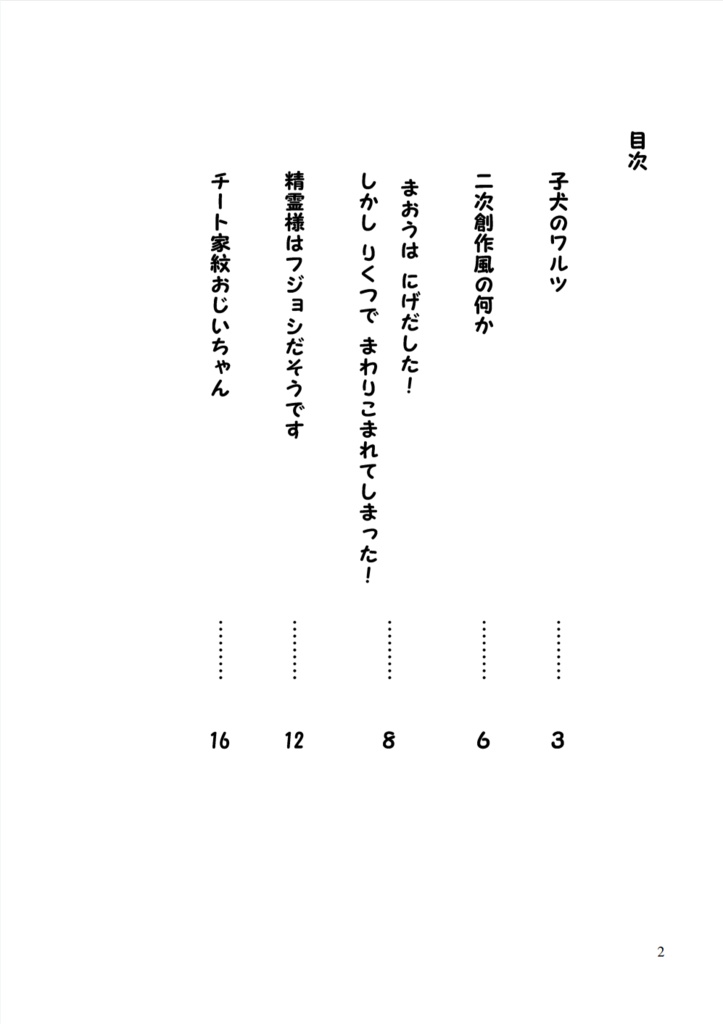 目次

子犬のワルツ ……… 3

二次創作風の何か ……… 6

まおうは にげだした！
しかし りくつで まわりこまれてしまった！ ……… 8

精霊様はフジョシだそうです ……… 12

チート家紋おじいちゃん ……… 16

2